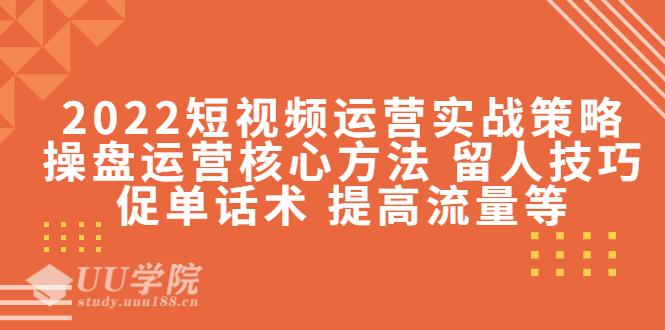 2022短视频运营实战策略 操盘运营核心方法 留人技巧 促单话术 提高流量等

UU学院
study.uuu188.cn